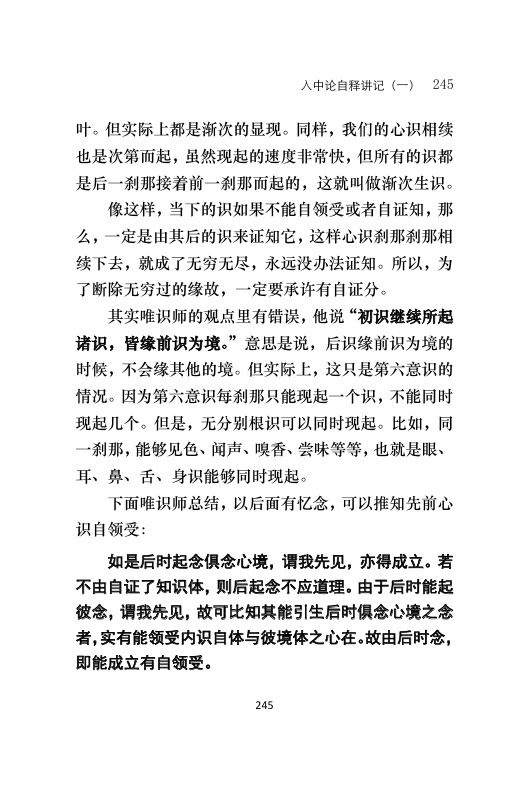 入中论自释讲记（一）　245

叶。但实际上都是渐次的显现。同样，我们的心识相续也是次第而起，虽然现起的速度非常快，但所有的识都是后一刹那接着前一刹那而起的，这就叫做渐次生识。

像这样，当下的识如果不能自领受或者自证知，那么，一定是由其后的识来证知它，这样心识刹那刹那相续下去，就成了无穷无尽，永远没办法证知。所以，为了断除无穷过的缘故，一定要承许有自证分。

其实唯识师的观点里有错误，他说“初识继续所起诸识，皆缘前识为境。”意思是说，后识缘前识为境的时候，不会缘其他的境。但实际上，这只是第六意识的情况。因为第六意识每刹那只能现起一个识，不能同时现起几个。但是，无分别根识可以同时现起。比如，同一刹那，能够见色、闻声、嗅香、尝味等等，也就是眼、耳、鼻、舌、身识能够同时现起。

下面唯识师总结，以后面有忆念，可以推知先前心识自领受：

如是后时起念俱念心境，谓我先见，亦得成立。若不由自证了知识体，则后起念不应道理。由于后时能起彼念，谓我先见，故可比知其能引生后时俱念心境之念者，实有能领受内识自体与彼境体之心在。故由后时念，即能成立有自领受。

245